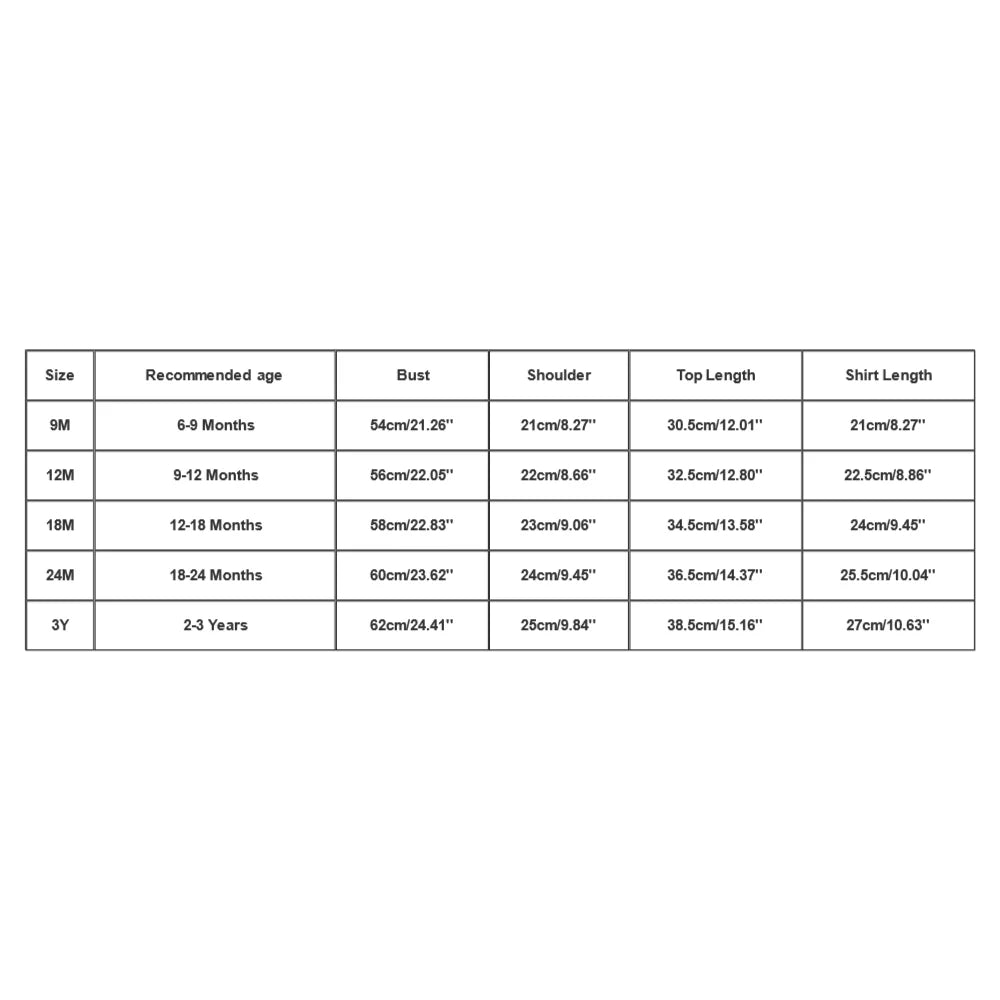 | Size | Recommended age | Bust | Shoulder | Top Length | Shirt Length |
|---|---|---|---|---|---|
| 9M | 6-9 Months | 54cm/21.26'' | 21cm/8.27'' | 30.5cm/12.01'' | 21cm/8.27'' |
| 12M | 9-12 Months | 56cm/22.05'' | 22cm/8.66'' | 32.5cm/12.80'' | 22.5cm/8.86'' |
| 18M | 12-18 Months | 58cm/22.83'' | 23cm/9.06'' | 34.5cm/13.58'' | 24cm/9.45'' |
| 24M | 18-24 Months | 60cm/23.62'' | 24cm/9.45'' | 36.5cm/14.37'' | 25.5cm/10.04'' |
| 3Y | 2-3 Years | 62cm/24.41'' | 25cm/9.84'' | 38.5cm/15.16'' | 27cm/10.63'' |